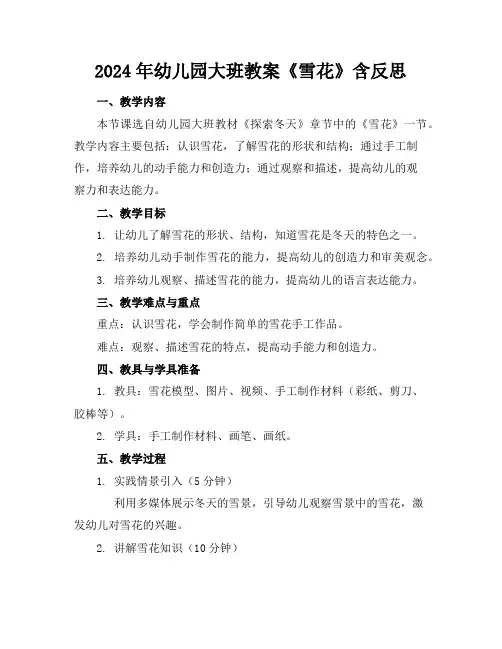 2024年幼儿园大班教案《雪花》含反思

一、教学内容

本节课选自幼儿园大班教材《探索冬天》章节中的《雪花》一节。教学内容主要包括：认识雪花，了解雪花的形状和结构；通过手工制作，培养幼儿的动手能力和创造力；通过观察和描述，提高幼儿的观察力和表达能力。

二、教学目标

1. 让幼儿了解雪花的形状、结构，知道雪花是冬天的特色之一。

2. 培养幼儿动手制作雪花的能力，提高幼儿的创造力和审美观念。

3. 培养幼儿观察、描述雪花的能力，提高幼儿的语言表达能力。

三、教学难点与重点

重点：认识雪花，学会制作简单的雪花手工作品。

难点：观察、描述雪花的特点，提高动手能力和创造力。

四、教具与学具准备

1. 教具：雪花模型、图片、视频、手工制作材料（彩纸、剪刀、胶棒等）。

2. 学具：手工制作材料、画笔、画纸。

五、教学过程

1. 实践情景引入（5分钟）

利用多媒体展示冬天的雪景，引导幼儿观察雪景中的雪花，激发幼儿对雪花的兴趣。

2. 讲解雪花知识（10分钟）